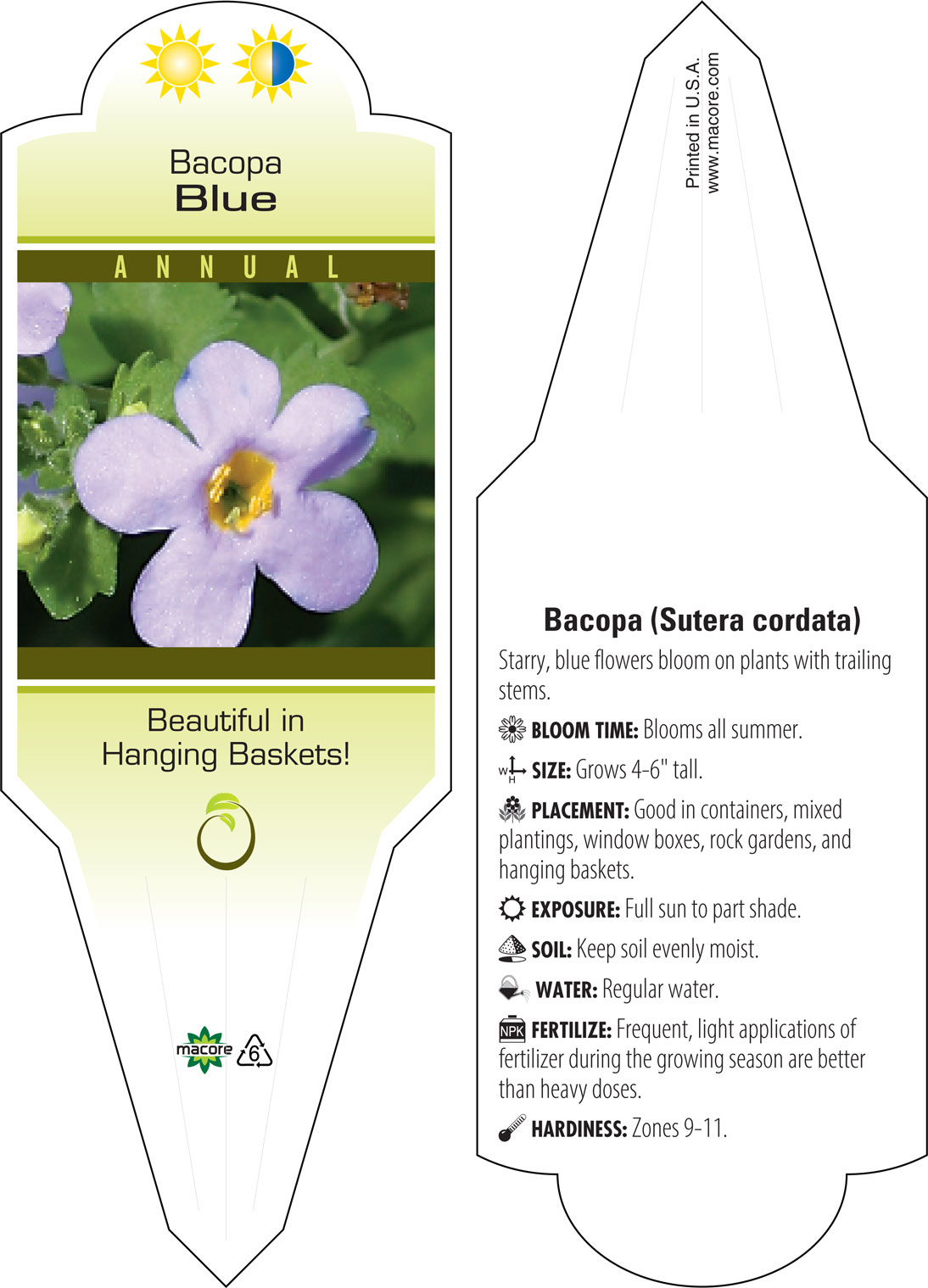 Bacopa
Blue

ANNUAL

Beautiful in Hanging Baskets!

macore 6

Printed in U.S.A.
www.macore.com

Bacopa (Sutera cordata)

Starry, blue flowers bloom on plants with trailing stems.

BLOOM TIME: Blooms all summer.

W H SIZE: Grows 4-6" tall.

PLACEMENT: Good in containers, mixed plantings, window boxes, rock gardens, and hanging baskets.

EXPOSURE: Full sun to part shade.

SOIL: Keep soil evenly moist.

WATER: Regular water.

NPK FERTILIZE: Frequent, light applications of fertilizer during the growing season are better than heavy doses.

HARDINESS: Zones 9-11.